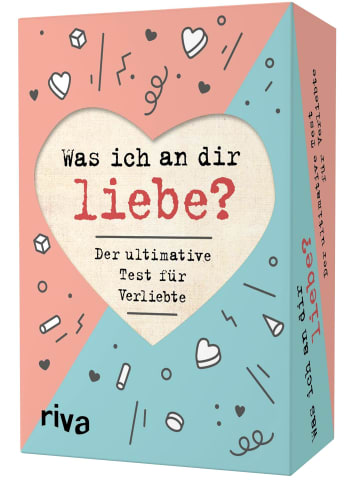 Was ich an dir
liebe?

Der ultimative
Test für
Verliebte

riva

Was ich an dir
liebe?
Der ultimative Test
für Verliebte